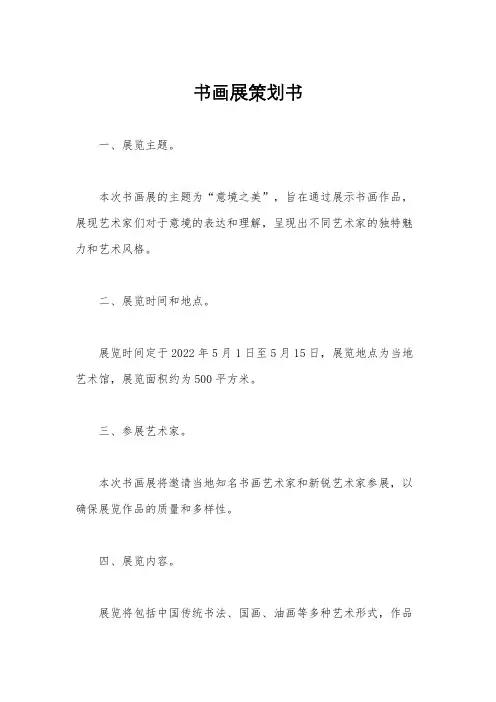 书画展策划书

一、展览主题。

本次书画展的主题为“意境之美”，旨在通过展示书画作品，展现艺术家们对于意境的表达和理解，呈现出不同艺术家的独特魅力和艺术风格。

二、展览时间和地点。

展览时间定于2022年5月1日至5月15日，展览地点为当地艺术馆，展览面积约为500平方米。

三、参展艺术家。

本次书画展将邀请当地知名书画艺术家和新锐艺术家参展，以确保展览作品的质量和多样性。

四、展览内容。

展览将包括中国传统书法、国画、油画等多种艺术形式，作品